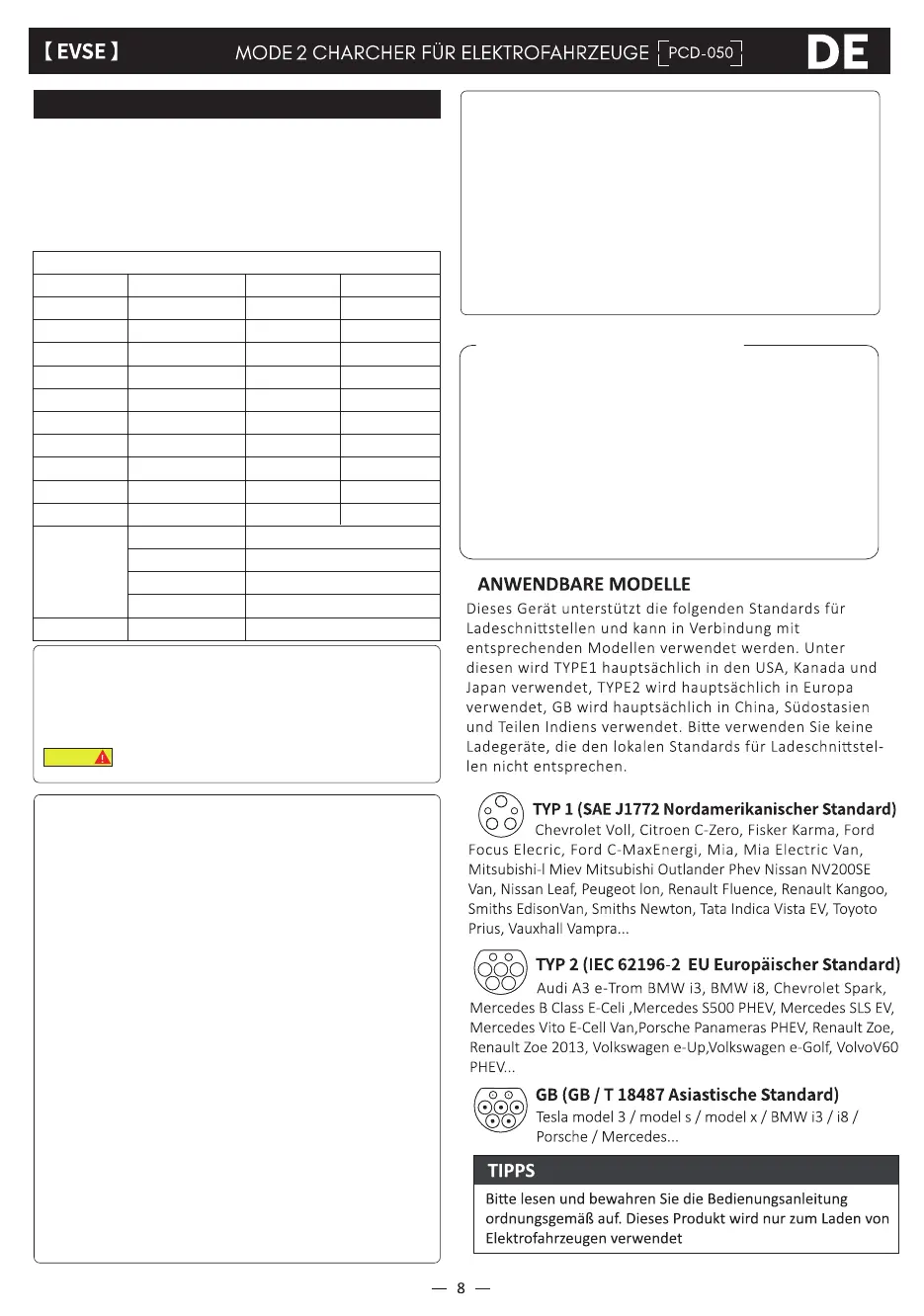 【EVSE】 MODE 2 CHARCHER FÜR ELEKTROFAHRZEUGE PCD-050 DE

ANWENDBARE MODELLE

Dieses Gerät unterstützt die folgenden Standards für Ladeschnittstellen und kann in Verbindung mit entsprechenden Modellen verwendet werden. Unter diesen wird TYPE1 hauptsächlich in den USA, Kanada und Japan verwendet, TYPE2 wird hauptsächlich in Europa verwendet, GB wird hauptsächlich in China, Südostasien und Teilen Indiens verwendet. Bitte verwenden Sie keine Ladegeräte, die den lokalen Standards für Ladeschnittstellen nicht entsprechen.

TYP 1 (SAE J1772 Nordamerikanischer Standard)
Chevrolet Voll, Citroen C-Zero, Fisker Karma, Ford Focus Elecric, Ford C-MaxEnergi, Mia, Mia Electric Van, Mitsubishi-l Miev Mitsubishi Outlander Phev Nissan NV200SE Van, Nissan Leaf, Peugeot lon, Renault Fluence, Renault Kangoo, Smiths EdisonVan, Smiths Newton, Tata Indica Vista EV, Toyoto Prius, Vauxhall Vampra...

TYP 2 (IEC 62196-2 EU Europäischer Standard)
Audi A3 e-Trom BMW i3, BMW i8, Chevrolet Spark, Mercedes B Class E-Celi ,Mercedes S500 PHEV, Mercedes SLS EV, Mercedes Vito E-Cell Van,Porsche Panameras PHEV, Renault Zoe, Renault Zoe 2013, Volkswagen e-Up,Volkswagen e-Golf, VolvoV60 PHEV...

GB (GB / T 18487 Asiastische Standard)
Tesla model 3 / model s / model x / BMW i3 / i8 / Porsche / Mercedes...

TIPPS
Bitte lesen und bewahren Sie die Bedienungsanleitung ordnungsgemäß auf. Dieses Produkt wird nur zum Laden von Elektrofahrzeugen verwendet

— 8 —